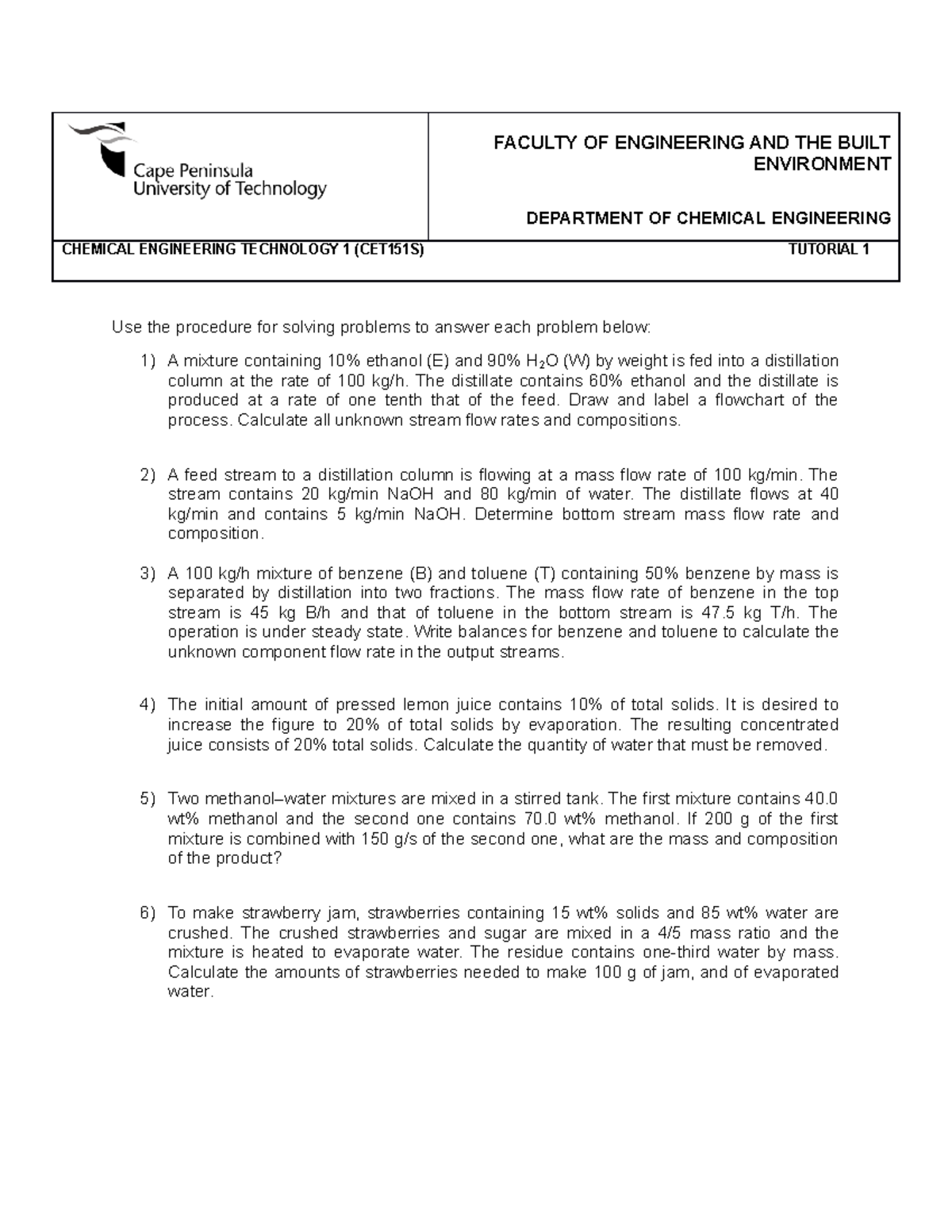 Cape Peninsula University of Technology

FACULTY OF ENGINEERING AND THE BUILT ENVIRONMENT

DEPARTMENT OF CHEMICAL ENGINEERING

CHEMICAL ENGINEERING TECHNOLOGY 1 (CET151S)

TUTORIAL 1

Use the procedure for solving problems to answer each problem below:

1) A mixture containing 10% ethanol (E) and 90% $H_2O$ (W) by weight is fed into a distillation column at the rate of 100 kg/h. The distillate contains 60% ethanol and the distillate is produced at a rate of one tenth that of the feed. Draw and label a flowchart of the process. Calculate all unknown stream flow rates and compositions.

2) A feed stream to a distillation column is flowing at a mass flow rate of 100 kg/min. The stream contains 20 kg/min NaOH and 80 kg/min of water. The distillate flows at 40 kg/min and contains 5 kg/min NaOH. Determine bottom stream mass flow rate and composition.

3) A 100 kg/h mixture of benzene (B) and toluene (T) containing 50% benzene by mass is separated by distillation into two fractions. The mass flow rate of benzene in the top stream is 45 kg B/h and that of toluene in the bottom stream is 47.5 kg T/h. The operation is under steady state. Write balances for benzene and toluene to calculate the unknown component flow rate in the output streams.

4) The initial amount of pressed lemon juice contains 10% of total solids. It is desired to increase the figure to 20% of total solids by evaporation. The resulting concentrated juice consists of 20% total solids. Calculate the quantity of water that must be removed.

5) Two methanol–water mixtures are mixed in a stirred tank. The first mixture contains 40.0 wt% methanol and the second one contains 70.0 wt% methanol. If 200 g of the first mixture is combined with 150 g/s of the second one, what are the mass and composition of the product?

6) To make strawberry jam, strawberries containing 15 wt% solids and 85 wt% water are crushed. The crushed strawberries and sugar are mixed in a 4/5 mass ratio and the mixture is heated to evaporate water. The residue contains one-third water by mass. Calculate the amounts of strawberries needed to make 100 g of jam, and of evaporated water.